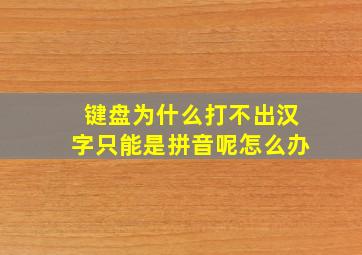 键盘为什么打不出汉字只能是拼音呢怎么办